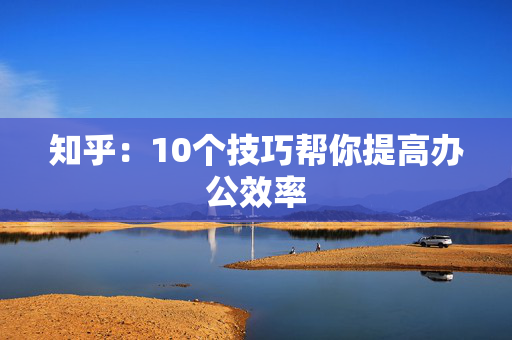 知乎：10个技巧帮你提高办公效率